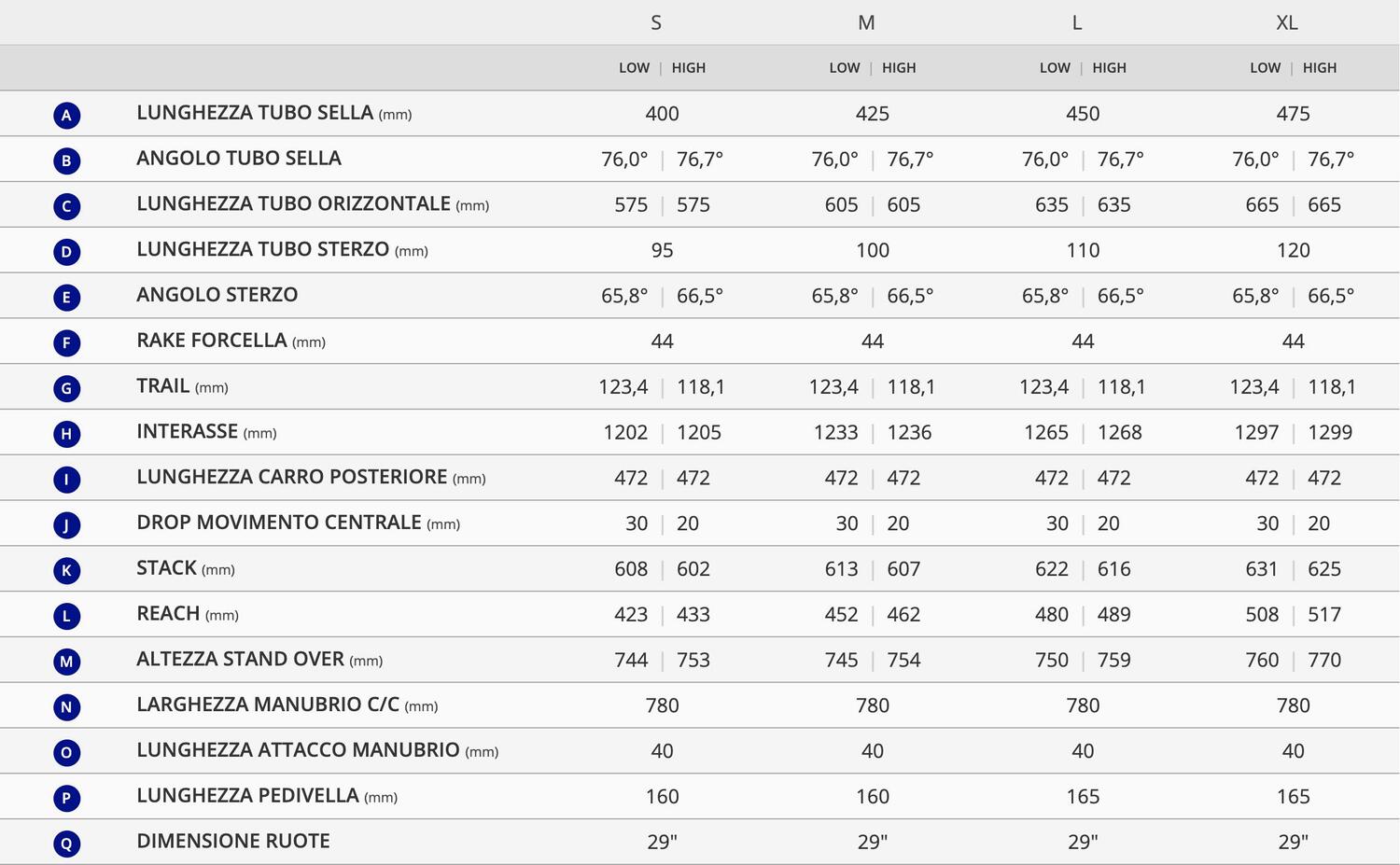 | | | S | M | L | XL |
|---|---|---|---|---|---|
| | | LOW \| HIGH | LOW \| HIGH | LOW \| HIGH | LOW \| HIGH |
| A | LUNGHEZZA TUBO SELLA (mm) | 400 | 425 | 450 | 475 |
| B | ANGOLO TUBO SELLA | 76,0° \| 76,7° | 76,0° \| 76,7° | 76,0° \| 76,7° | 76,0° \| 76,7° |
| C | LUNGHEZZA TUBO ORIZZONTALE (mm) | 575 \| 575 | 605 \| 605 | 635 \| 635 | 665 \| 665 |
| D | LUNGHEZZA TUBO STERZO (mm) | 95 | 100 | 110 | 120 |
| E | ANGOLO STERZO | 65,8° \| 66,5° | 65,8° \| 66,5° | 65,8° \| 66,5° | 65,8° \| 66,5° |
| F | RAKE FORCELLA (mm) | 44 | 44 | 44 | 44 |
| G | TRAIL (mm) | 123,4 \| 118,1 | 123,4 \| 118,1 | 123,4 \| 118,1 | 123,4 \| 118,1 |
| H | INTERASSE (mm) | 1202 \| 1205 | 1233 \| 1236 | 1265 \| 1268 | 1297 \| 1299 |
| I | LUNGHEZZA CARRO POSTERIORE (mm) | 472 \| 472 | 472 \| 472 | 472 \| 472 | 472 \| 472 |
| J | DROP MOVIMENTO CENTRALE (mm) | 30 \| 20 | 30 \| 20 | 30 \| 20 | 30 \| 20 |
| K | STACK (mm) | 608 \| 602 | 613 \| 607 | 622 \| 616 | 631 \| 625 |
| L | REACH (mm) | 423 \| 433 | 452 \| 462 | 480 \| 489 | 508 \| 517 |
| M | ALTEZZA STAND OVER (mm) | 744 \| 753 | 745 \| 754 | 750 \| 759 | 760 \| 770 |
| N | LARGHEZZA MANUBRIO C/C (mm) | 780 | 780 | 780 | 780 |
| O | LUNGHEZZA ATTACCO MANUBRIO (mm) | 40 | 40 | 40 | 40 |
| P | LUNGHEZZA PEDIVELLA (mm) | 160 | 160 | 165 | 165 |
| Q | DIMENSIONE RUOTE | 29" | 29" | 29" | 29" |